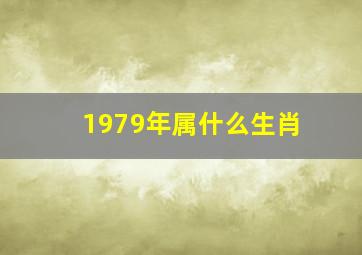 1979年属什么生肖